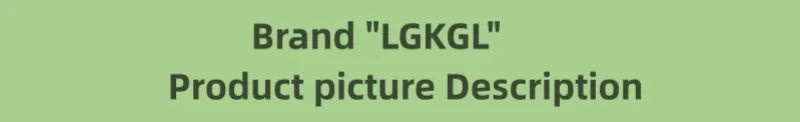 Brand "LGKGL"
Product picture Description